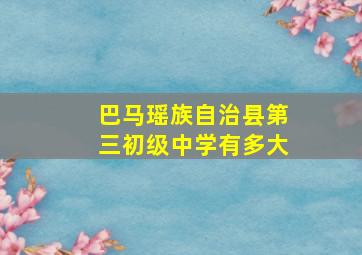 巴马瑶族自治县第三初级中学有多大